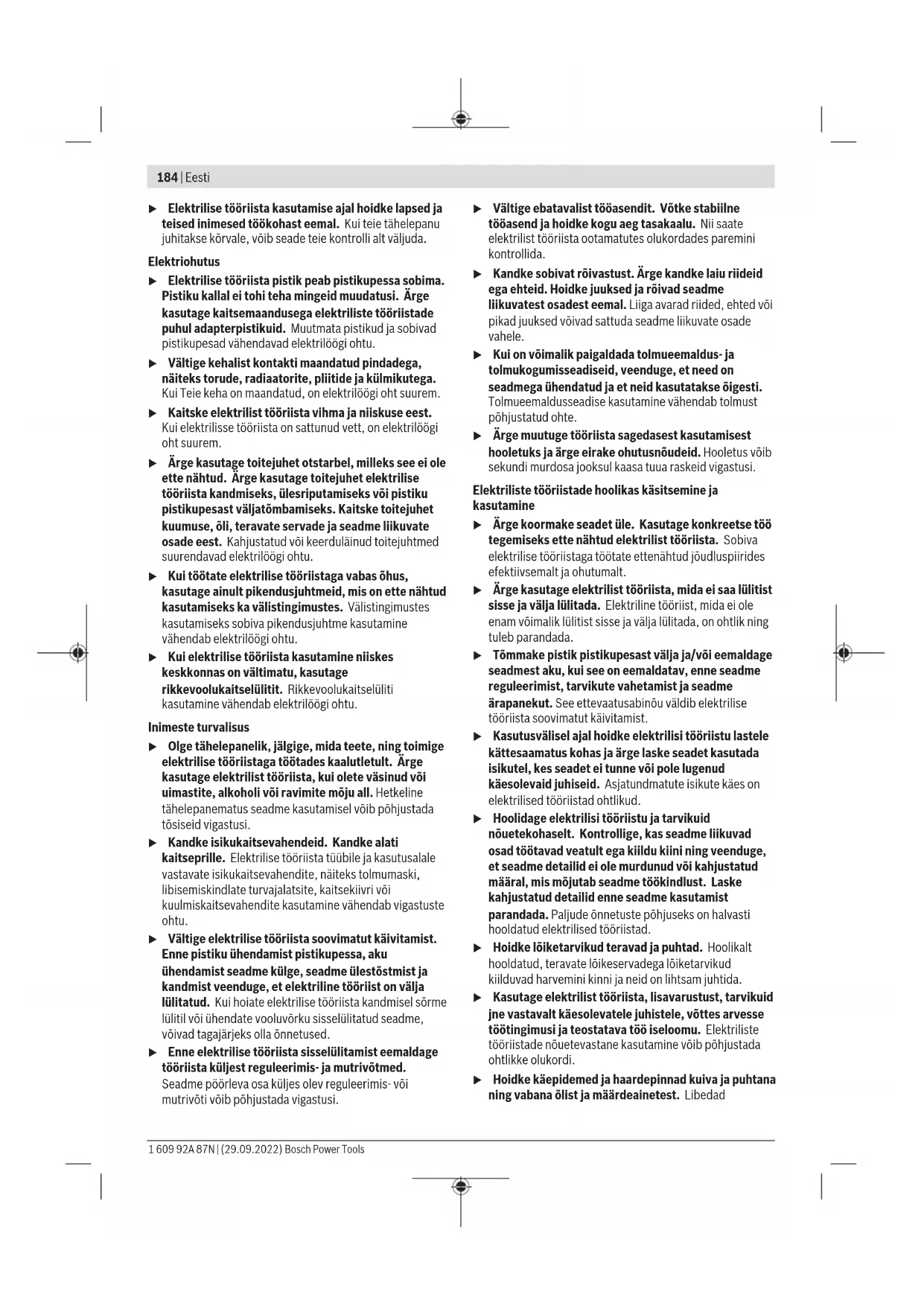 184 | Eesti

▶ Elektrilise tööriista kasutamise ajal hoidke lapsed ja teised inimesed töökohast eemal. Kui teie tähelepanu juhitakse kõrvale, võib seade teie kontrolli alt väljuda.

Elektriohutus

▶ Elektrilise tööriista pistik peab pistikupessa sobima. Pistiku kallal ei tohi teha mingeid muudatusi. Ärge kasutage kaitsemaandusega elektriliste tööriistade puhul adapterpistikuid. Muutmata pistikud ja sobivad pistikupesad vähendavad elektrilöögi ohtu.

▶ Vältige kehalist kontakti maandatud pindadega, näiteks torude, radiaatorite, pliitide ja külmikutega. Kui Teie keha on maandatud, on elektrilöögi oht suurem.

▶ Kaitske elektrilist tööriista vihma ja niiskuse eest. Kui elektrilisse tööriista on sattunud vett, on elektrilöögi oht suurem.

▶ Ärge kasutage toitejuhet otstarbel, milleks see ei ole ette nähtud. Ärge kasutage toitejuhet elektrilise tööriista kandmiseks, ülesriputamiseks või pistiku pistikupesast väljatõmbamiseks. Kaitske toitejuhet kuumuse, õli, teravate servade ja seadme liikuvate osade eest. Kahjustatud või keerduläinud toitejuhtmed suurendavad elektrilöögi ohtu.

▶ Kui töötate elektrilise tööriistaga vabas õhus, kasutage ainult pikendusjuhtmeid, mis on ette nähtud kasutamiseks ka välistingimustes. Välistingimustes kasutamiseks sobiva pikendusjuhtme kasutamine vähendab elektrilöögi ohtu.

▶ Kui elektrilise tööriista kasutamine niiskes keskkonnas on vältimatu, kasutage rikkevoolukaitselülitit. Rikkevoolukaitselüliti kasutamine vähendab elektrilöögi ohtu.

Inimeste turvalisus

▶ Olge tähelepanelik, jälgige, mida teete, ning toimige elektrilise tööriistaga töötades kaalutletult. Ärge kasutage elektrilist tööriista, kui olete väsinud või uimastite, alkoholi või ravimite mõju all. Hetkeline tähelepanematus seadme kasutamisel võib põhjustada tõsiseid vigastusi.

▶ Kandke isikukaitsevahendeid. Kandke alati kaitseprille. Elektrilise tööriista tüübile ja kasutusalale vastavate isikukaitsevahendite, näiteks tolmumaski, libisemiskindlate turvajalatsite, kaitsekiivri või kuulmiskaitsevahendite kasutamine vähendab vigastuste ohtu.

▶ Vältige elektrilise tööriista soovimatut käivitamist. Enne pistiku ühendamist pistikupessa, aku ühendamist seadme külge, seadme ülestõstmist ja kandmist veenduge, et elektriline tööriist on välja lülitatud. Kui hoiate elektrilise tööriista kandmisel sõrme lülitil või ühendate vooluvõrku sisselülitatud seadme, võivad tagajärjeks olla õnnetused.

▶ Enne elektrilise tööriista sisselülitamist eemaldage tööriista küljest reguleerimis- ja mutrivõtmed. Seadme pöörleva osa küljes olev reguleerimis- või mutrivõti võib põhjustada vigastusi.

▶ Vältige ebatavalist tööasendit. Võtke stabiilne tööasend ja hoidke kogu aeg tasakaalu. Nii saate elektrilist tööriista ootamatutes olukordades paremini kontrollida.

▶ Kandke sobivat rõivastust. Ärge kandke laiu riideid ega ehteid. Hoidke juuksed ja rõivad seadme liikuvatest osadest eemal. Liiga avarad riided, ehted või pikad juuksed võivad sattuda seadme liikuvate osade vahele.

▶ Kui on võimalik paigaldada tolmueemaldus- ja tolmukogumisseadiseid, veenduge, et need on seadmega ühendatud ja et neid kasutatakse õigesti. Tolmueemaldusseadise kasutamine vähendab tolmust põhjustatud ohte.

▶ Ärge muutuge tööriista sagedasest kasutamisest hooletuks ja ärge eirake ohutusnõudeid. Hooletus võib sekundi murdosa jooksul kaasa tuua raskeid vigastusi.

Elektriliste tööriistade hoolikas käsitsemine ja kasutamine

▶ Ärge koormake seadet üle. Kasutage konkreetse töö tegemiseks ette nähtud elektrilist tööriista. Sobiva elektrilise tööriistaga töötate ettenähtud jõudluspiirides efektiivsemalt ja ohutumalt.

▶ Ärge kasutage elektrilist tööriista, mida ei saa lülitist sisse ja välja lülitada. Elektriline tööriist, mida ei ole enam võimalik lülitist sisse ja välja lülitada, on ohtlik ning tuleb parandada.

▶ Tõmmake pistik pistikupesast välja ja/või eemaldage seadmest aku, kui see on eemaldatav, enne seadme reguleerimist, tarvikute vahetamist ja seadme ärapanekut. See ettevaatusabinõu väldib elektrilise tööriista soovimatut käivitamist.

▶ Kasutusvälisel ajal hoidke elektrilisi tööriistu lastele kättesaamatus kohas ja ärge laske seadet kasutada isikutel, kes seadet ei tunne või pole lugenud käesolevaid juhiseid. Asjatundmatute isikute käes on elektrilised tööriistad ohtlikud.

▶ Hoolidage elektrilisi tööriistu ja tarvikuid nõuetekohaselt. Kontrollige, kas seadme liikuvad osad töötavad veatult ega kiildu kiini ning veenduge, et seadme detailid ei ole murdunud või kahjustatud määral, mis mõjutab seadme töökindlust. Laske kahjustatud detailid enne seadme kasutamist parandada. Paljude õnnetuste põhjuseks on halvasti hooldatud elektrilised tööriistad.

▶ Hoidke lõiketarvikud teravad ja puhtad. Hoolikalt hooldatud, teravate lõikeservadega lõiketarvikud kiilduvad harvemini kinni ja neid on lihtsam juhtida.

▶ Kasutage elektrilist tööriista, lisavarustust, tarvikuid jne vastavalt käesolevatele juhistele, võttes arvesse töötingimusi ja teostatava töö iseloomu. Elektriliste tööriistade nõuetevastane kasutamine võib põhjustada ohtlikke olukordi.

▶ Hoidke käepidemed ja haardepinnad kuiva ja puhtana ning vabana õlist ja määrdeainetest. Libedad

1 609 92A 87N | (29.09.2022) Bosch Power Tools